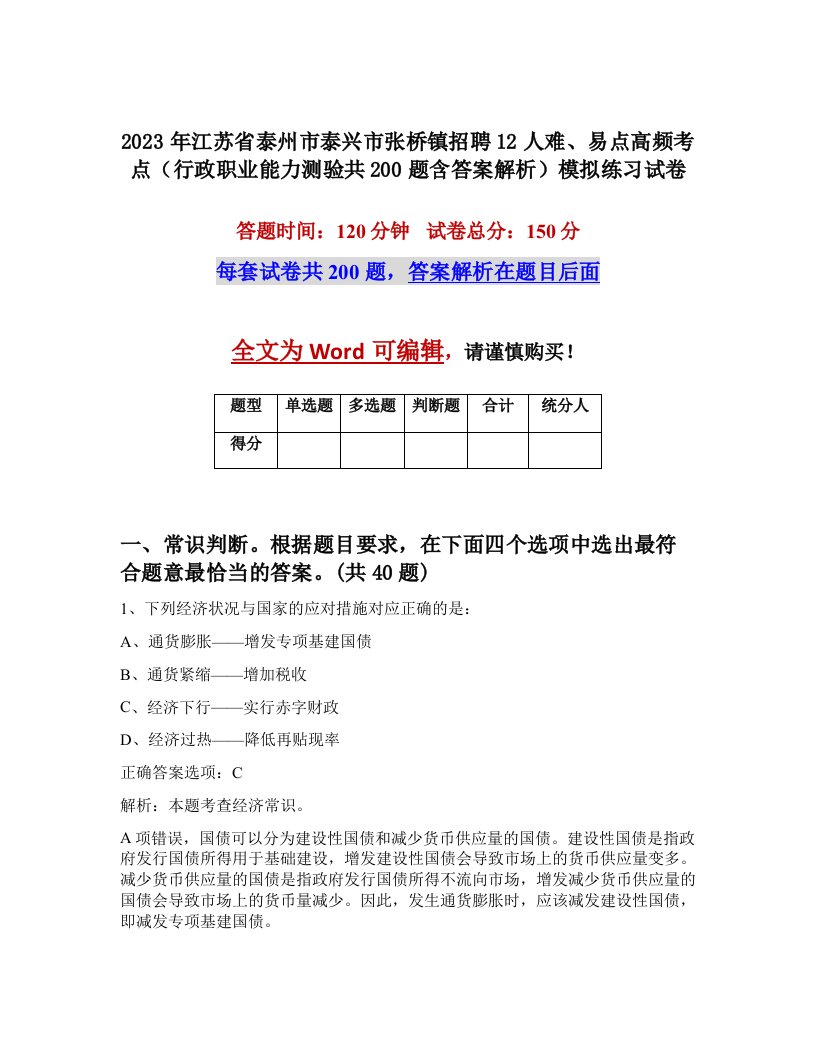 2023年江苏省泰州市泰兴市张桥镇招聘12人难、易点高频考点（行政职业能力测验共200题含答案解析）模拟练习试卷

答题时间：120分钟　试卷总分：150分

每套试卷共200题，答案解析在题目后面

全文为Word可编辑，请谨慎购买！

| 题型 | 单选题 | 多选题 | 判断题 | 合计 | 统分人 |
|---|---|---|---|---|---|
| 得分 | | | | | |

一、常识判断。根据题目要求，在下面四个选项中选出最符合题意最恰当的答案。(共40题)

1、下列经济状况与国家的应对措施对应正确的是：

A、通货膨胀——增发专项基建国债

B、通货紧缩——增加税收

C、经济下行——实行赤字财政

D、经济过热——降低再贴现率

正确答案选项：C

解析：本题考查经济常识。

A项错误，国债可以分为建设性国债和减少货币供应量的国债。建设性国债是指政府发行国债所得用于基础建设，增发建设性国债会导致市场上的货币供应量变多。减少货币供应量的国债是指政府发行国债所得不流向市场，增发减少货币供应量的国债会导致市场上的货币量减少。因此，发生通货膨胀时，应该减发建设性国债，即减发专项基建国债。